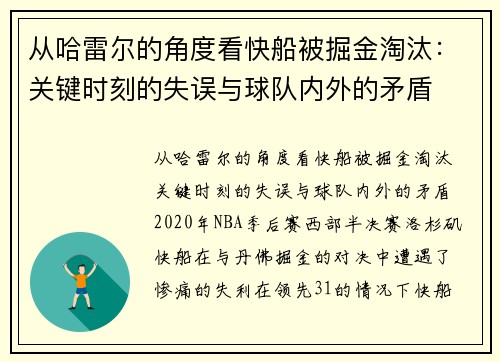 从哈雷尔的角度看快船被掘金淘汰：关键时刻的失误与球队内外的矛盾

从哈雷尔的角度看快船被掘金淘汰关键时刻的失误与球队内外的矛盾2020年NBA季后赛西部半决赛洛杉矶快船在与丹佛掘金的对决中遭遇了惨痛的失利在领先31的情况下快船